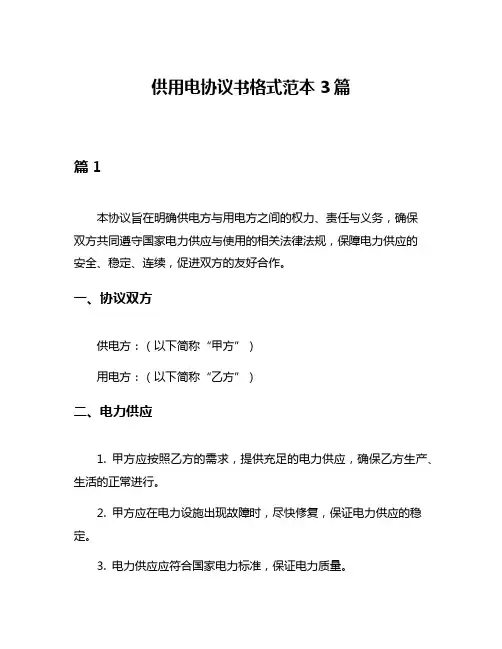 供用电协议书格式范本 3 篇

篇 1

本协议旨在明确供电方与用电方之间的权力、责任与义务，确保双方共同遵守国家电力供应与使用的相关法律法规，保障电力供应的安全、稳定、连续，促进双方的友好合作。

一、协议双方

供电方：（以下简称“甲方”）

用电方：（以下简称“乙方”）

二、电力供应

1. 甲方应按照乙方的需求，提供充足的电力供应，确保乙方生产、生活的正常进行。

2. 甲方应在电力设施出现故障时，尽快修复，保证电力供应的稳定。

3. 电力供应应符合国家电力标准，保证电力质量。